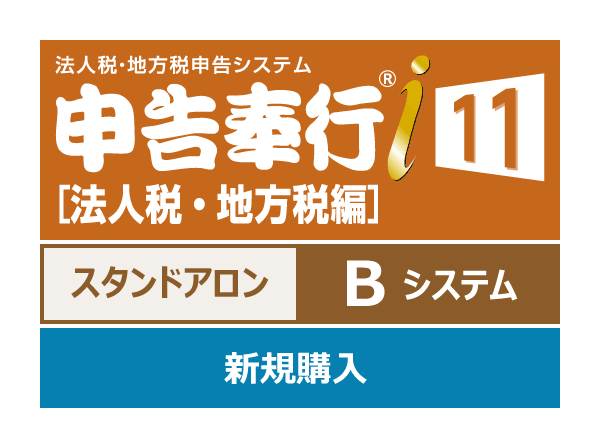 法人税・地方税申告システム

申告奉行® i 11

[法人税・地方税編]

スタンドアロン

B システム

新規購入